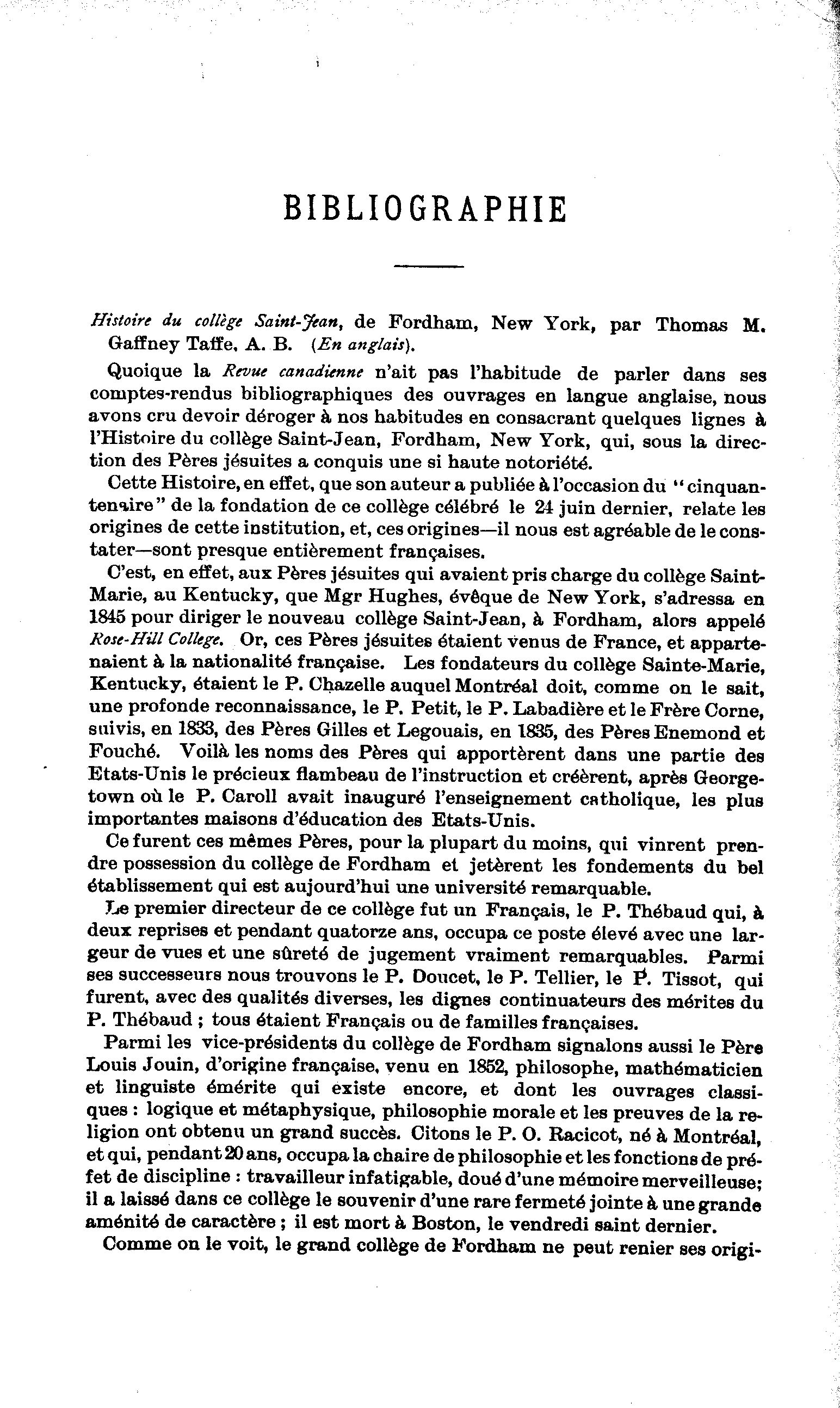 BIBLIOGRAPHIE

Histoire du collège Saint-Jean, de Fordham, New York, par Thomas M. Gaffney Taffe, A. B. (En anglais).

Quoique la Revue canadienne n'ait pas l'habitude de parler dans ses comptes-rendus bibliographiques des ouvrages en langue anglaise, nous avons cru devoir déroger à nos habitudes en consacrant quelques lignes à l'Histoire du collège Saint-Jean, Fordham, New York, qui, sous la direction des Pères jésuites a conquis une si haute notoriété.

Cette Histoire, en effet, que son auteur a publiée à l'occasion du "cinquantenaire" de la fondation de ce collège célébré le 24 juin dernier, relate les origines de cette institution, et, ces origines—il nous est agréable de le constater—sont presque entièrement françaises.

C'est, en effet, aux Pères jésuites qui avaient pris charge du collège Saint-Marie, au Kentucky, que Mgr Hughes, évêque de New York, s'adressa en 1845 pour diriger le nouveau collège Saint-Jean, à Fordham, alors appelé Rose-Hill College. Or, ces Pères jésuites étaient venus de France, et appartenaient à la nationalité française. Les fondateurs du collège Sainte-Marie, Kentucky, étaient le P. Chazelle auquel Montréal doit, comme on le sait, une profonde reconnaissance, le P. Petit, le P. Labadière et le Frère Corne, suivis, en 1833, des Pères Gilles et Legouais, en 1835, des Pères Enemond et Fouché. Voilà les noms des Pères qui apportèrent dans une partie des Etats-Unis le précieux flambeau de l'instruction et créèrent, après Georgetown où le P. Caroll avait inauguré l'enseignement catholique, les plus importantes maisons d'éducation des Etats-Unis.

Ce furent ces mêmes Pères, pour la plupart du moins, qui vinrent prendre possession du collège de Fordham et jetèrent les fondements du bel établissement qui est aujourd'hui une université remarquable.

Le premier directeur de ce collège fut un Français, le P. Thébaud qui, à deux reprises et pendant quatorze ans, occupa ce poste élevé avec une largeur de vues et une sûreté de jugement vraiment remarquables. Parmi ses successeurs nous trouvons le P. Doucet, le P. Tellier, le P. Tissot, qui furent, avec des qualités diverses, les dignes continuateurs des mérites du P. Thébaud ; tous étaient Français ou de familles françaises.

Parmi les vice-présidents du collège de Fordham signalons aussi le Père Louis Jouin, d'origine française, venu en 1852, philosophe, mathématicien et linguiste émérite qui existe encore, et dont les ouvrages classiques : logique et métaphysique, philosophie morale et les preuves de la religion ont obtenu un grand succès. Citons le P. O. Racicot, né à Montréal, et qui, pendant 20 ans, occupa la chaire de philosophie et les fonctions de préfet de discipline : travailleur infatigable, doué d'une mémoire merveilleuse; il a laissé dans ce collège le souvenir d'une rare fermeté jointe à une grande aménité de caractère ; il est mort à Boston, le vendredi saint dernier.

Comme on le voit, le grand collège de Fordham ne peut renier ses origi-